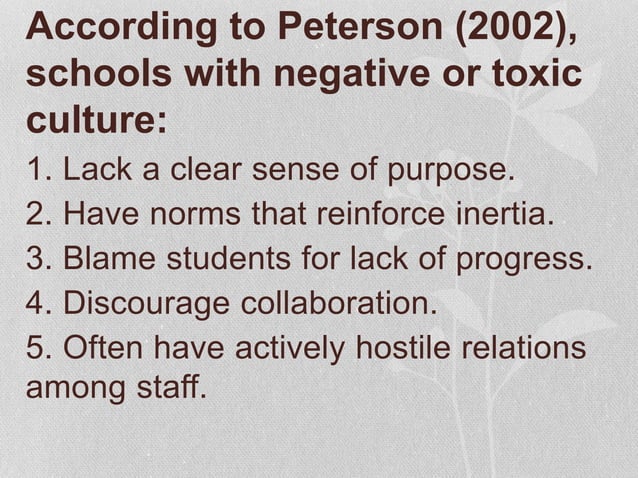 According to Peterson (2002), schools with negative or toxic culture:

1. Lack a clear sense of purpose.
2. Have norms that reinforce inertia.
3. Blame students for lack of progress.
4. Discourage collaboration.
5. Often have actively hostile relations among staff.